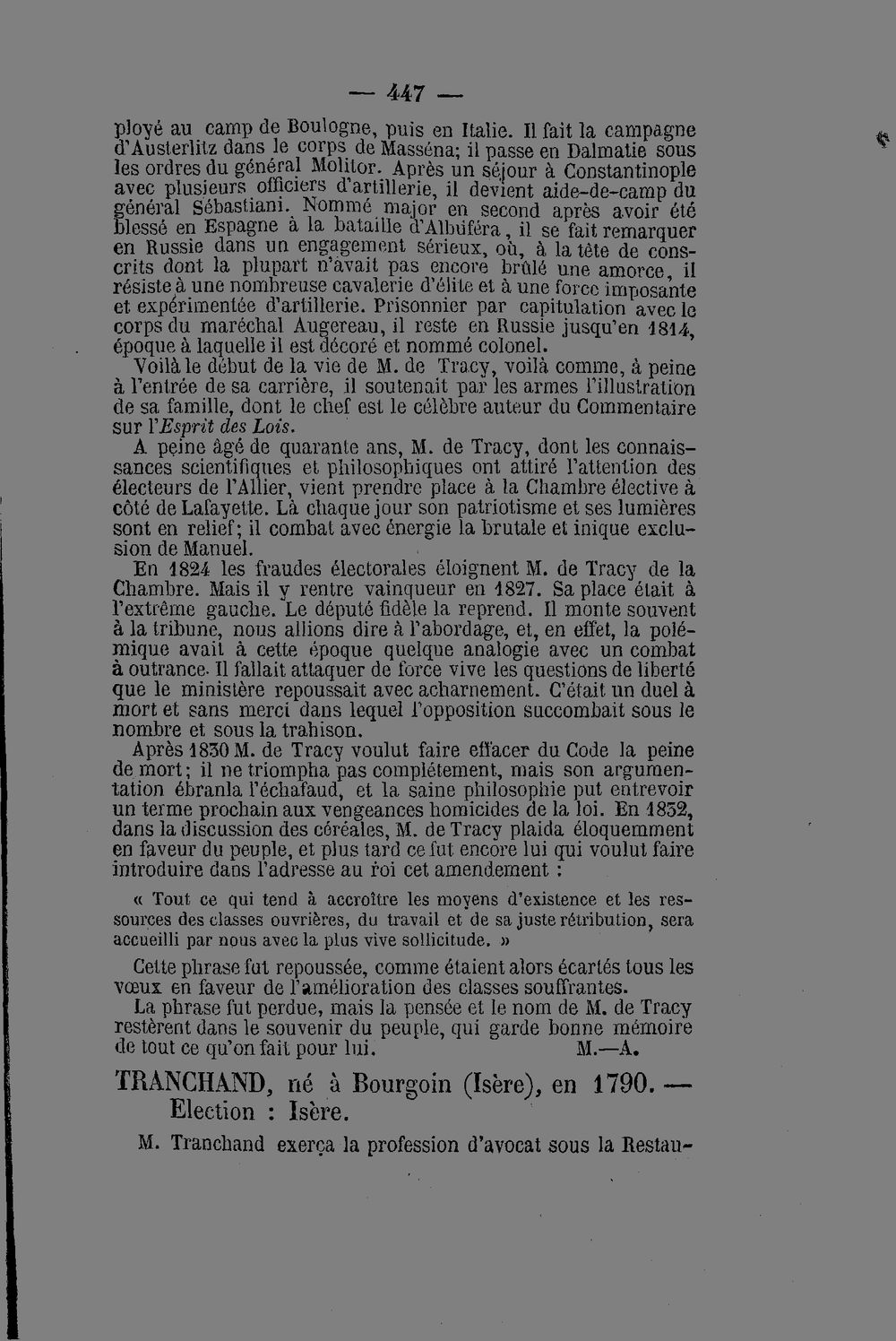 — 447 —

ployé au camp de Boulogne, puis en Italie. Il fait la campagne d'Austerlitz dans le corps de Masséna; il passe en Dalmatie sous les ordres du général Molitor. Après un séjour à Constantinople avec plusieurs officiers d'artillerie, il devient aide-de-camp du général Sébastiani. Nommé major en second après avoir été blessé en Espagne à la bataille d'Albuféra, il se fait remarquer en Russie dans un engagement sérieux, où, à la tête de conscrits dont la plupart n'avait pas encore brûlé une amorce, il résiste à une nombreuse cavalerie d'élite et à une force imposante et expérimentée d'artillerie. Prisonnier par capitulation avec le corps du maréchal Augereau, il reste en Russie jusqu'en 1814, époque à laquelle il est décoré et nommé colonel.

Voilà le début de la vie de M. de Tracy, voilà comme, à peine à l'entrée de sa carrière, il soutenait par les armes l'illustration de sa famille, dont le chef est le célèbre auteur du Commentaire sur l'Esprit des Lois.

A peine âgé de quarante ans, M. de Tracy, dont les connaissances scientifiques et philosophiques ont attiré l'attention des électeurs de l'Allier, vient prendre place à la Chambre élective à côté de Lafayette. Là chaque jour son patriotisme et ses lumières sont en relief; il combat avec énergie la brutale et inique exclusion de Manuel.

En 1824 les fraudes électorales éloignent M. de Tracy de la Chambre. Mais il y rentre vainqueur en 1827. Sa place était à l'extrême gauche. Le député fidèle la reprend. Il monte souvent à la tribune, nous allions dire à l'abordage, et, en effet, la polémique avait à cette époque quelque analogie avec un combat à outrance. Il fallait attaquer de force vive les questions de liberté que le ministère repoussait avec acharnement. C'était un duel à mort et sans merci dans lequel l'opposition succombait sous le nombre et sous la trahison.

Après 1830 M. de Tracy voulut faire effacer du Code la peine de mort; il ne triompha pas complétement, mais son argumentation ébranla l'échafaud, et la saine philosophie put entrevoir un terme prochain aux vengeances homicides de la loi. En 1832, dans la discussion des céréales, M. de Tracy plaida éloquemment en faveur du peuple, et plus tard ce fut encore lui qui voulut faire introduire dans l'adresse au roi cet amendement :

« Tout ce qui tend à accroître les moyens d'existence et les ressources des classes ouvrières, du travail et de sa juste rétribution, sera accueilli par nous avec la plus vive sollicitude. »

Cette phrase fut repoussée, comme étaient alors écartés tous les vœux en faveur de l'amélioration des classes souffrantes.

La phrase fut perdue, mais la pensée et le nom de M. de Tracy restèrent dans le souvenir du peuple, qui garde bonne mémoire de tout ce qu'on fait pour lui. M.—A.

TRANCHAND, né à Bourgoin (Isère), en 1790. — Election : Isère.

M. Tranchand exerça la profession d'avocat sous la Restau-